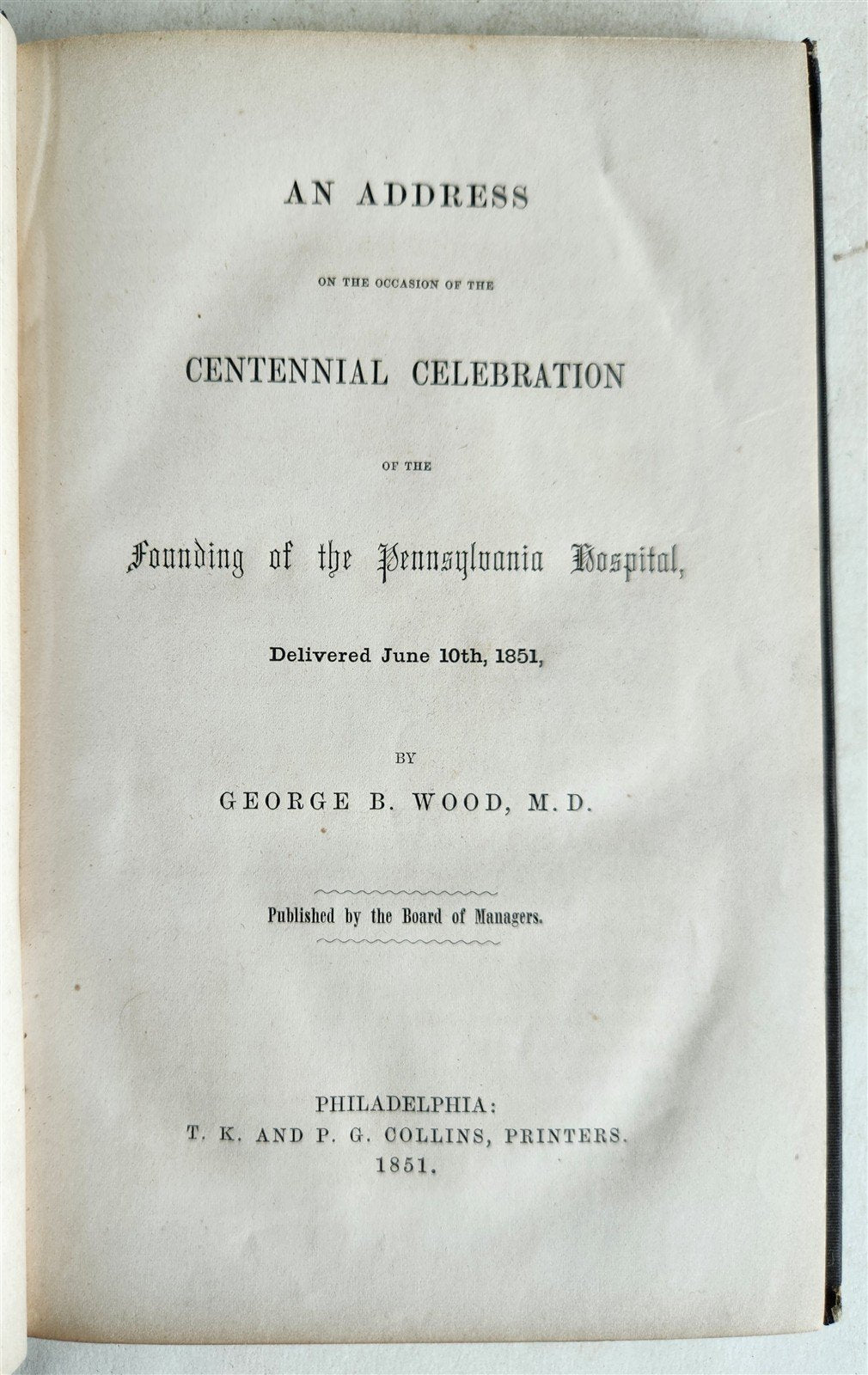 AN ADDRESS

ON THE OCCASION OF THE

CENTENNIAL CELEBRATION

OF THE

Founding of the Pennsylvania Hospital,

Delivered June 10th, 1851,

BY

GEORGE B. WOOD, M.D.

Published by the Board of Managers.

PHILADELPHIA:
T. K. AND P. G. COLLINS, PRINTERS.
1851.